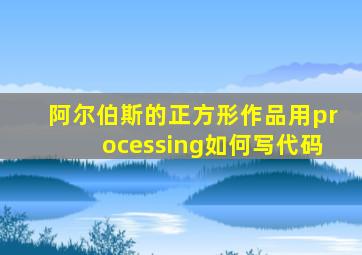 阿尔伯斯的正方形作品用processing如何写代码